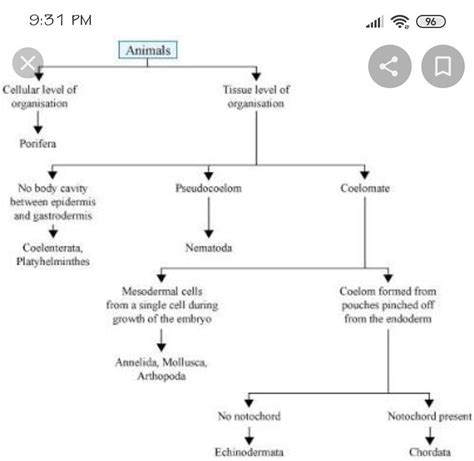 9:31 PM

96

Animals

Cellular level of organisation

Porifera

Tissue level of organisation

No body cavity between epidermis and gastrodermis

Coelenterata, Platyhelminthes

Pseudocoelom

Nematoda

Coelomate

Mesodermal cells from a single cell during growth of the embryo

Annelida, Mollusca, Arthopoda

Coelom formed from pouches pinched off from the endoderm

No notochord

Echinodermata

Notochord present

Chordata